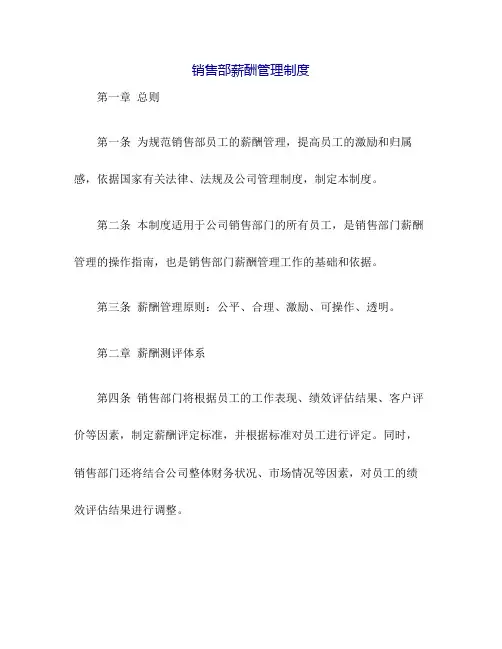 销售部薪酬管理制度

第一章 总则

第一条 为规范销售部员工的薪酬管理，提高员工的激励和归属感，依据国家有关法律、法规及公司管理制度，制定本制度。

第二条 本制度适用于公司销售部门的所有员工，是销售部门薪酬管理的操作指南，也是销售部门薪酬管理工作的基础和依据。

第三条 薪酬管理原则：公平、合理、激励、可操作、透明。

第二章 薪酬测评体系

第四条 销售部门将根据员工的工作表现、绩效评估结果、客户评价等因素，制定薪酬评定标准，并根据标准对员工进行评定。同时，销售部门还将结合公司整体财务状况、市场情况等因素，对员工的绩效评估结果进行调整。